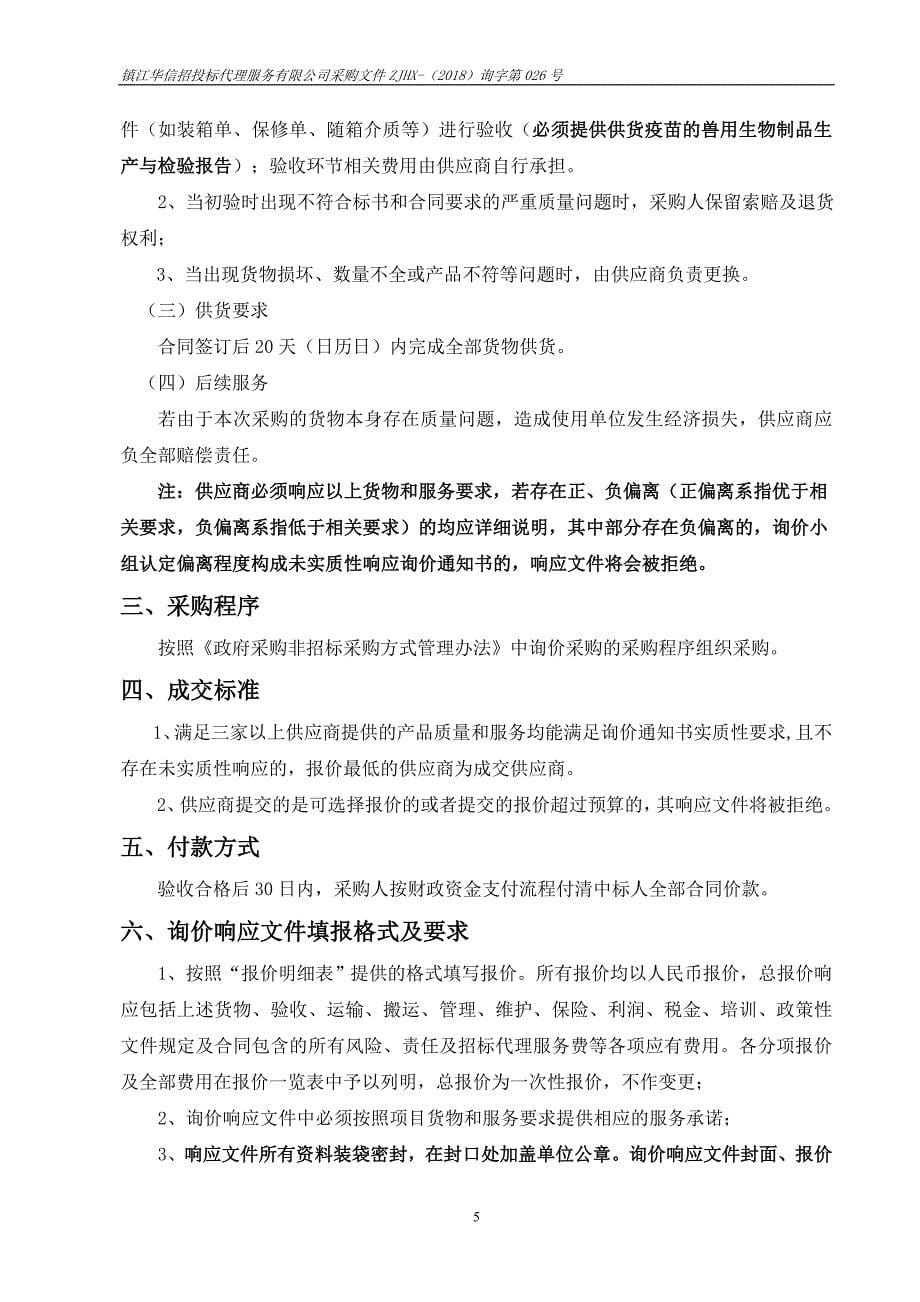 镇江华信招投标代理服务有限公司采购文件 ZJHX-（2018）询字第 026 号

件（如装箱单、保修单、随箱介质等）进行验收（必须提供供货疫苗的兽用生物制品生产与检验报告）；验收环节相关费用由供应商自行承担。

2、当初验时出现不符合标书和合同要求的严重质量问题时，采购人保留索赔及退货权利；

3、当出现货物损坏、数量不全或产品不符等问题时，由供应商负责更换。

（三）供货要求

合同签订后 20 天（日历日）内完成全部货物供货。

（四）后续服务

若由于本次采购的货物本身存在质量问题，造成使用单位发生经济损失，供应商应负全部赔偿责任。

注：供应商必须响应以上货物和服务要求，若存在正、负偏离（正偏离系指优于相关要求，负偏离系指低于相关要求）的均应详细说明，其中部分存在负偏离的，询价小组认定偏离程度构成未实质性响应询价通知书的，响应文件将会被拒绝。

三、采购程序

按照《政府采购非招标采购方式管理办法》中询价采购的采购程序组织采购。

四、成交标准

1、满足三家以上供应商提供的产品质量和服务均能满足询价通知书实质性要求，且不存在未实质性响应的，报价最低的供应商为成交供应商。

2、供应商提交的是可选择报价的或者提交的报价超过预算的，其响应文件将被拒绝。

五、付款方式

验收合格后 30 日内，采购人按财政资金支付流程付清中标人全部合同价款。

六、询价响应文件填报格式及要求

1、按照“报价明细表”提供的格式填写报价。所有报价均以人民币报价，总报价响应包括上述货物、验收、运输、搬运、管理、维护、保险、利润、税金、培训、政策性文件规定及合同包含的所有风险、责任及招标代理服务费等各项应有费用。各分项报价及全部费用在报价一览表中予以列明，总报价为一次性报价，不作变更；

2、询价响应文件中必须按照项目货物和服务要求提供相应的服务承诺；

3、响应文件所有资料装袋密封，在封口处加盖单位公章。询价响应文件封面、报价

5